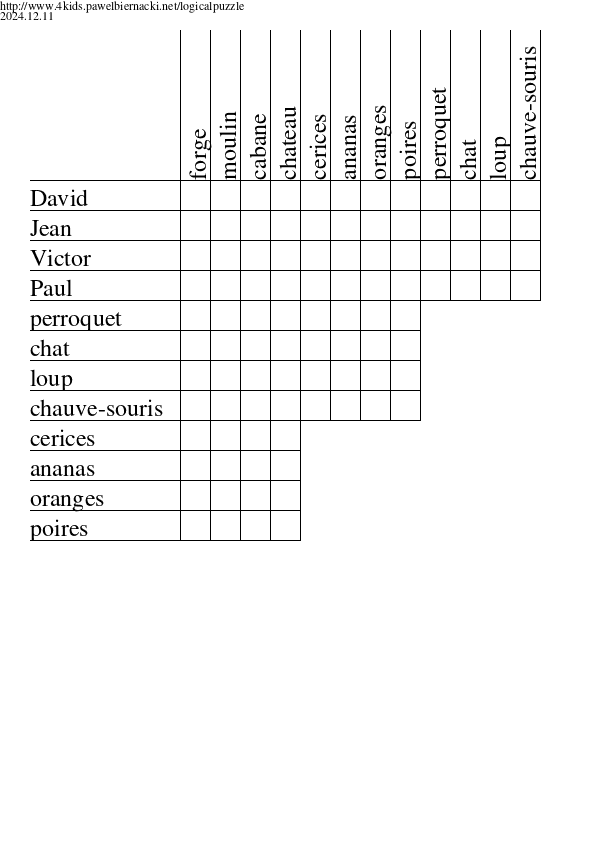 http://www.4kids.pawelbiernacki.net/logicalpuzzle
2024.12.11

| | forge | moulin | cabane | chateau | cerices | ananas | oranges | poires | perroquet | chat | loup | chauve-souris |
|---|---|---|---|---|---|---|---|---|---|---|---|---|
| David | | | | | | | | | | | | |
| Jean | | | | | | | | | | | | |
| Victor | | | | | | | | | | | | |
| Paul | | | | | | | | | | | | |
| perroquet | | | | | | | | | | | | |
| chat | | | | | | | | | | | | |
| loup | | | | | | | | | | | | |
| chauve-souris | | | | | | | | | | | | |
| cerices | | | | | | | | | | | | |
| ananas | | | | | | | | | | | | |
| oranges | | | | | | | | | | | | |
| poires | | | | | | | | | | | | |